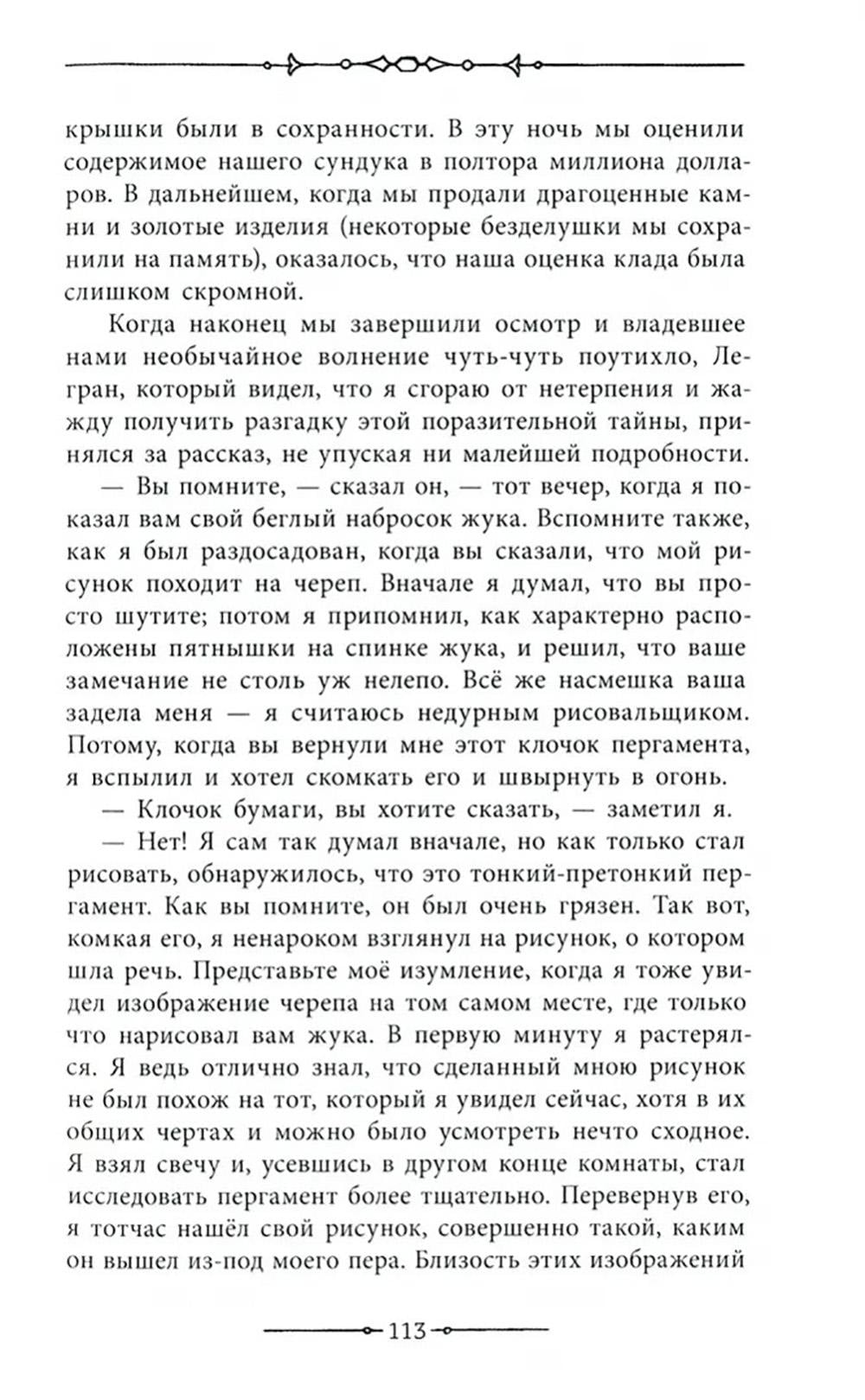 крышки были в сохранности. В эту ночь мы оценили содержимое нашего сундука в полтора миллиона долларов. В дальнейшем, когда мы продали драгоценные камни и золотые изделия (некоторые безделушки мы сохранили на память), оказалось, что наша оценка клада была слишком скромной.

Когда наконец мы завершили осмотр и владевшее нами необычайное волнение чуть-чуть поутихло, Легран, который видел, что я сгораю от нетерпения и жажду получить разгадку этой поразительной тайны, принялся за рассказ, не упуская ни малейшей подробности.

— Вы помните, — сказал он, — тот вечер, когда я показал вам свой беглый набросок жука. Вспомните также, как я был раздосадован, когда вы сказали, что мой рисунок походит на череп. Вначале я думал, что вы просто шутите; потом я припомнил, как характерно расположены пятнышки на спинке жука, и решил, что ваше замечание не столь уж нелепо. Всё же насмешка ваша задела меня — я считаюсь недурным рисовальщиком. Потому, когда вы вернули мне этот клочок пергамента, я вспылил и хотел скомкать его и швырнуть в огонь.

— Клочок бумаги, вы хотите сказать, — заметил я.

— Нет! Я сам так думал вначале, но как только стал рисовать, обнаружилось, что это тонкий-претонкий пергамент. Как вы помните, он был очень грязен. Так вот, комкая его, я ненароком взглянул на рисунок, о котором шла речь. Представьте моё изумление, когда я тоже увидел изображение черепа на том самом месте, где только что нарисовал вам жука. В первую минуту я растерялся. Я ведь отлично знал, что сделанный мною рисунок не был похож на тот, который я увидел сейчас, хотя в их общих чертах и можно было усмотреть нечто сходное. Я взял свечу и, усевшись в другом конце комнаты, стал исследовать пергамент более тщательно. Перевернув его, я тотчас нашёл свой рисунок, совершенно такой, каким он вышел из-под моего пера. Близость этих изображений

113